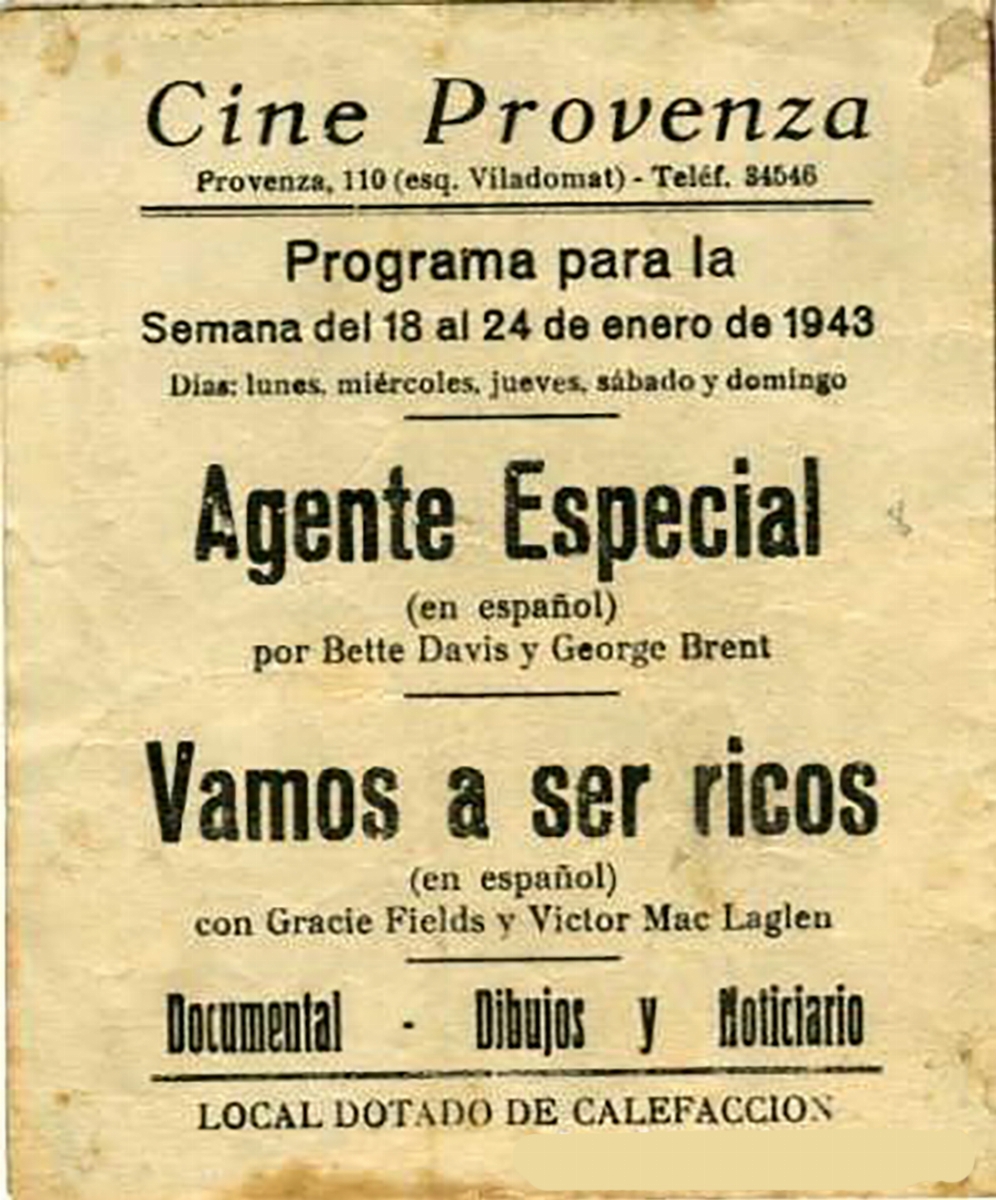 Cine Provenza
Provenza, 110 (esq. Viladomat) - Teléf. 34546

Programa para la
Semana del 18 al 24 de enero de 1943
Días: lunes, miércoles, jueves, sábado y domingo

Agente Especial
(en español)
por Bette Davis y George Brent

Vamos a ser ricos
(en español)
con Gracie Fields y Victor Mac Laglen

Documental - Dibujos y Noticiario

LOCAL DOTADO DE CALEFACCION